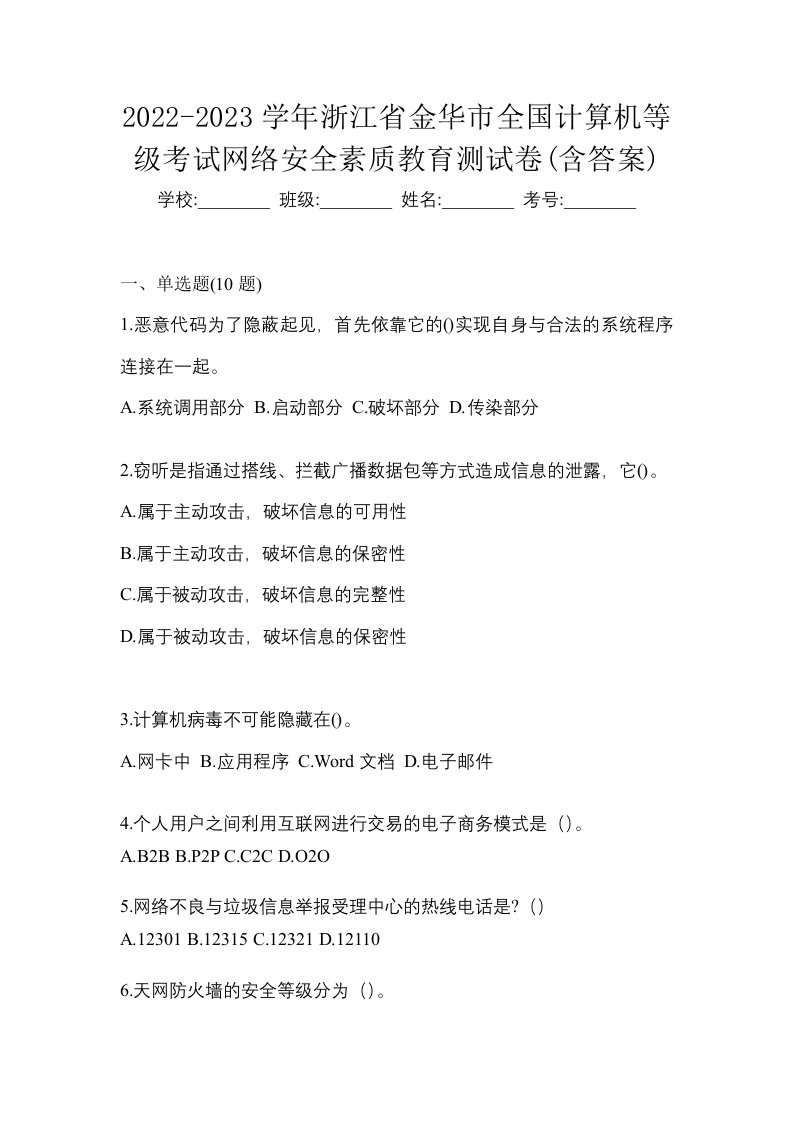 2022-2023 学年浙江省金华市全国计算机等级考试网络安全素质教育测试卷(含答案)

学校:________ 班级:________ 姓名:________ 考号:________

一、单选题(10 题)

1.恶意代码为了隐蔽起见，首先依靠它的()实现自身与合法的系统程序连接在一起。

A.系统调用部分 B.启动部分 C.破坏部分 D.传染部分

2.窃听是指通过搭线、拦截广播数据包等方式造成信息的泄露，它()。

A.属于主动攻击，破坏信息的可用性

B.属于主动攻击，破坏信息的保密性

C.属于被动攻击，破坏信息的完整性

D.属于被动攻击，破坏信息的保密性

3.计算机病毒不可能隐藏在()。

A.网卡中 B.应用程序 C.Word 文档 D.电子邮件

4.个人用户之间利用互联网进行交易的电子商务模式是（）。

A.B2B B.P2P C.C2C D.O2O

5.网络不良与垃圾信息举报受理中心的热线电话是?（）

A.12301 B.12315 C.12321 D.12110

6.天网防火墙的安全等级分为（）。